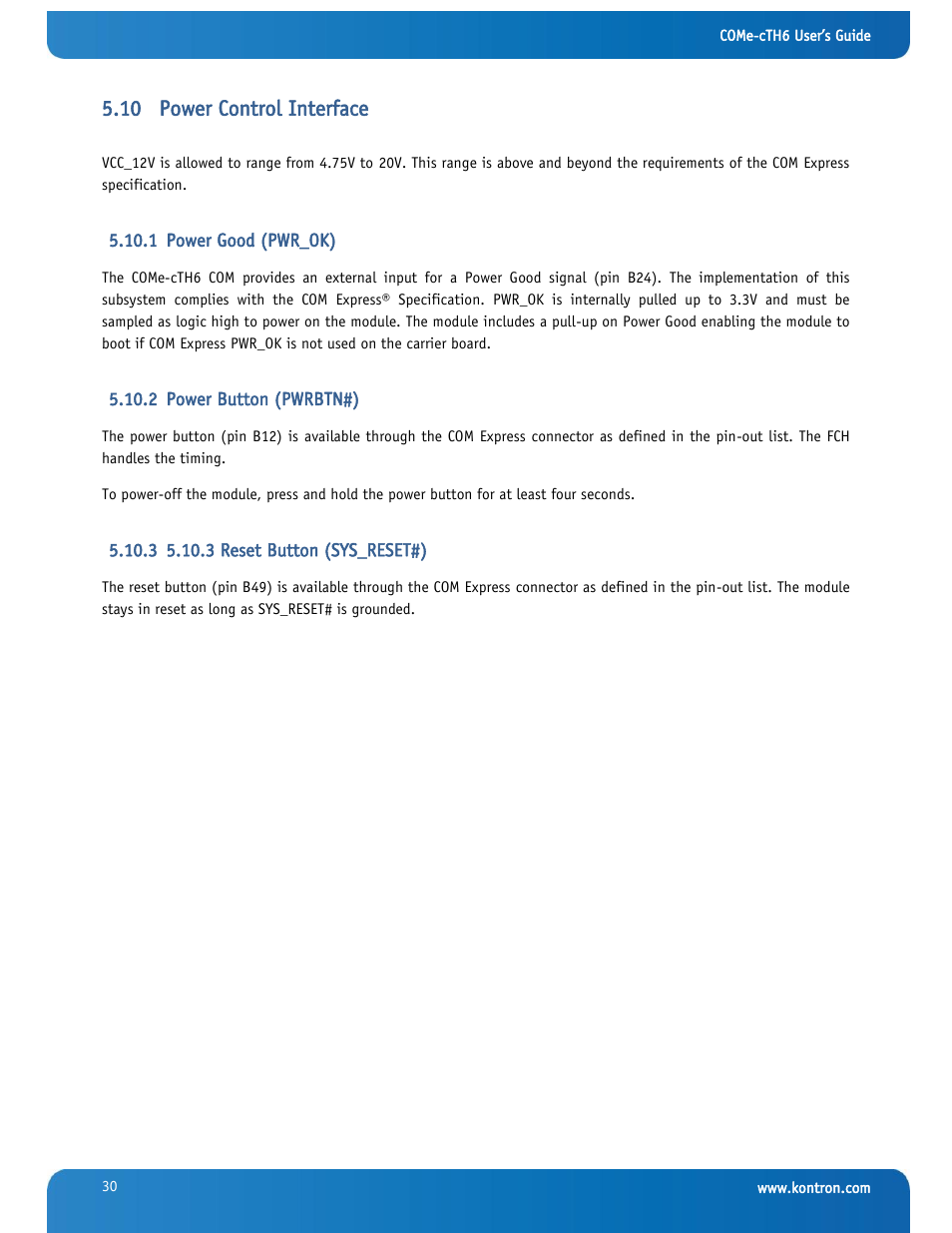 COMe-cTH6 User's Guide

5.10 Power Control Interface

VCC_12V is allowed to range from 4.75V to 20V. This range is above and beyond the requirements of the COM Express specification.

5.10.1 Power Good (PWR_OK)

The COMe-cTH6 COM provides an external input for a Power Good signal (pin B24). The implementation of this subsystem complies with the COM Express® Specification. PWR_OK is internally pulled up to 3.3V and must be sampled as logic high to power on the module. The module includes a pull-up on Power Good enabling the module to boot if COM Express PWR_OK is not used on the carrier board.

5.10.2 Power Button (PWRBTN#)

The power button (pin B12) is available through the COM Express connector as defined in the pin-out list. The FCH handles the timing.

To power-off the module, press and hold the power button for at least four seconds.

5.10.3 5.10.3 Reset Button (SYS_RESET#)

The reset button (pin B49) is available through the COM Express connector as defined in the pin-out list. The module stays in reset as long as SYS_RESET# is grounded.

30

www.kontron.com